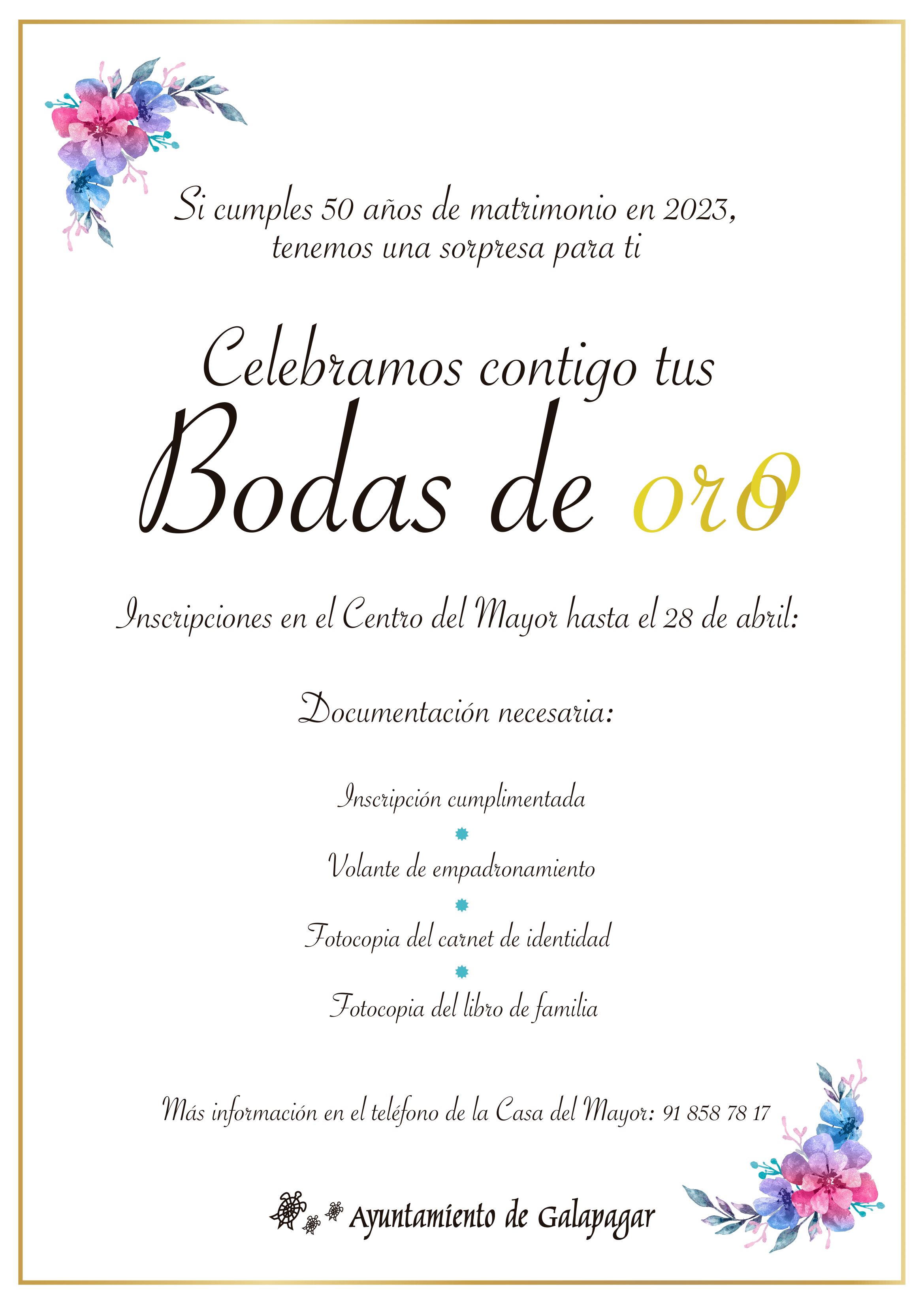 Si cumples 50 años de matrimonio en 2023,
tenemos una sorpresa para ti

Celebramos contigo tus
Bodas de oro

Inscripciones en el Centro del Mayor hasta el 28 de abril:

Documentación necesaria:

Inscripción cumplimentada

Volante de empadronamiento

Fotocopia del carnet de identidad

Fotocopia del libro de familia

Más información en el teléfono de la Casa del Mayor: 91 858 78 17

Ayuntamiento de Galapagar